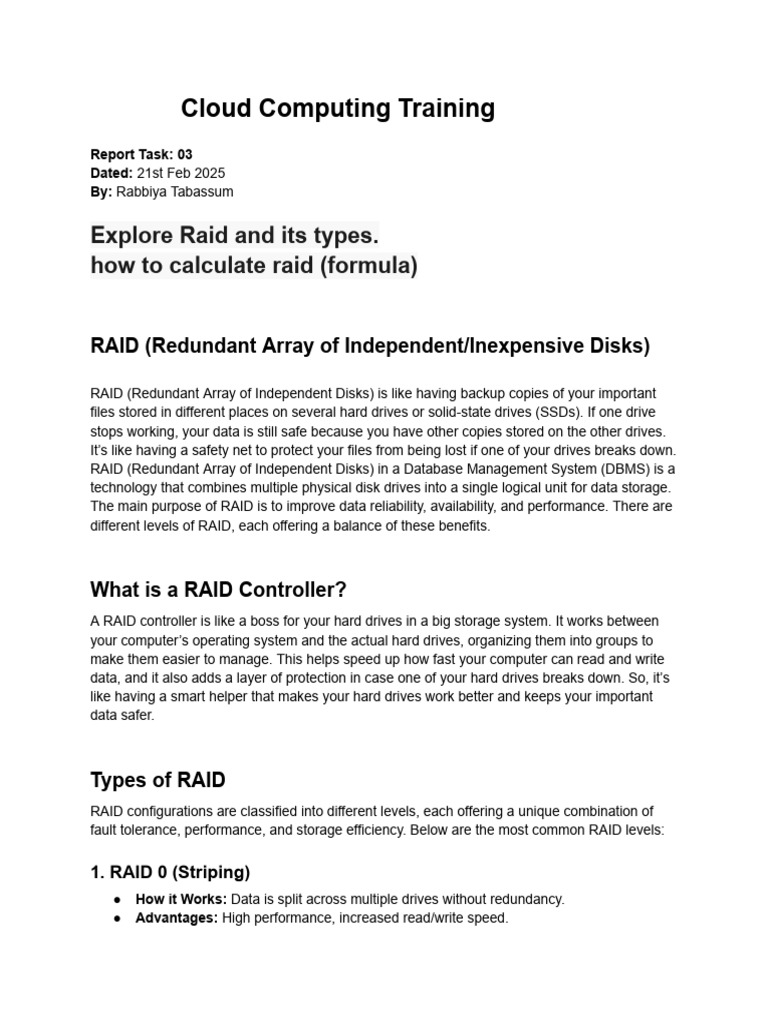 Cloud Computing Training

Report Task: 03
Dated: 21st Feb 2025
By: Rabbiya Tabassum

Explore Raid and its types.
how to calculate raid (formula)

RAID (Redundant Array of Independent/Inexpensive Disks)

RAID (Redundant Array of Independent Disks) is like having backup copies of your important files stored in different places on several hard drives or solid-state drives (SSDs). If one drive stops working, your data is still safe because you have other copies stored on the other drives. It's like having a safety net to protect your files from being lost if one of your drives breaks down. RAID (Redundant Array of Independent Disks) in a Database Management System (DBMS) is a technology that combines multiple physical disk drives into a single logical unit for data storage. The main purpose of RAID is to improve data reliability, availability, and performance. There are different levels of RAID, each offering a balance of these benefits.

What is a RAID Controller?

A RAID controller is like a boss for your hard drives in a big storage system. It works between your computer's operating system and the actual hard drives, organizing them into groups to make them easier to manage. This helps speed up how fast your computer can read and write data, and it also adds a layer of protection in case one of your hard drives breaks down. So, it's like having a smart helper that makes your hard drives work better and keeps your important data safer.

Types of RAID

RAID configurations are classified into different levels, each offering a unique combination of fault tolerance, performance, and storage efficiency. Below are the most common RAID levels:

1. RAID 0 (Striping)

● How it Works: Data is split across multiple drives without redundancy.
● Advantages: High performance, increased read/write speed.